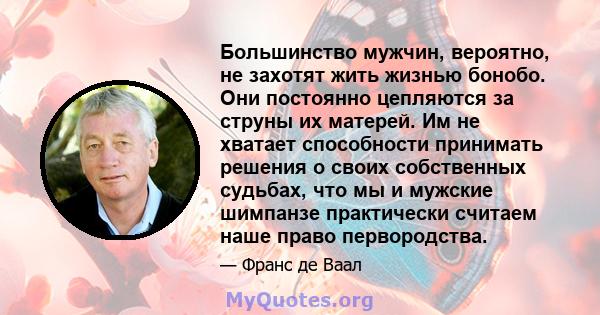 Большинство мужчин, вероятно, не захотят жить жизнью бонобо. Они постоянно цепляются за струны их матерей. Им не хватает способности принимать решения о своих собственных судьбах, что мы и мужские шимпанзе практически считаем наше право первородства.

— Франс де Ваал

MyQuotes.org